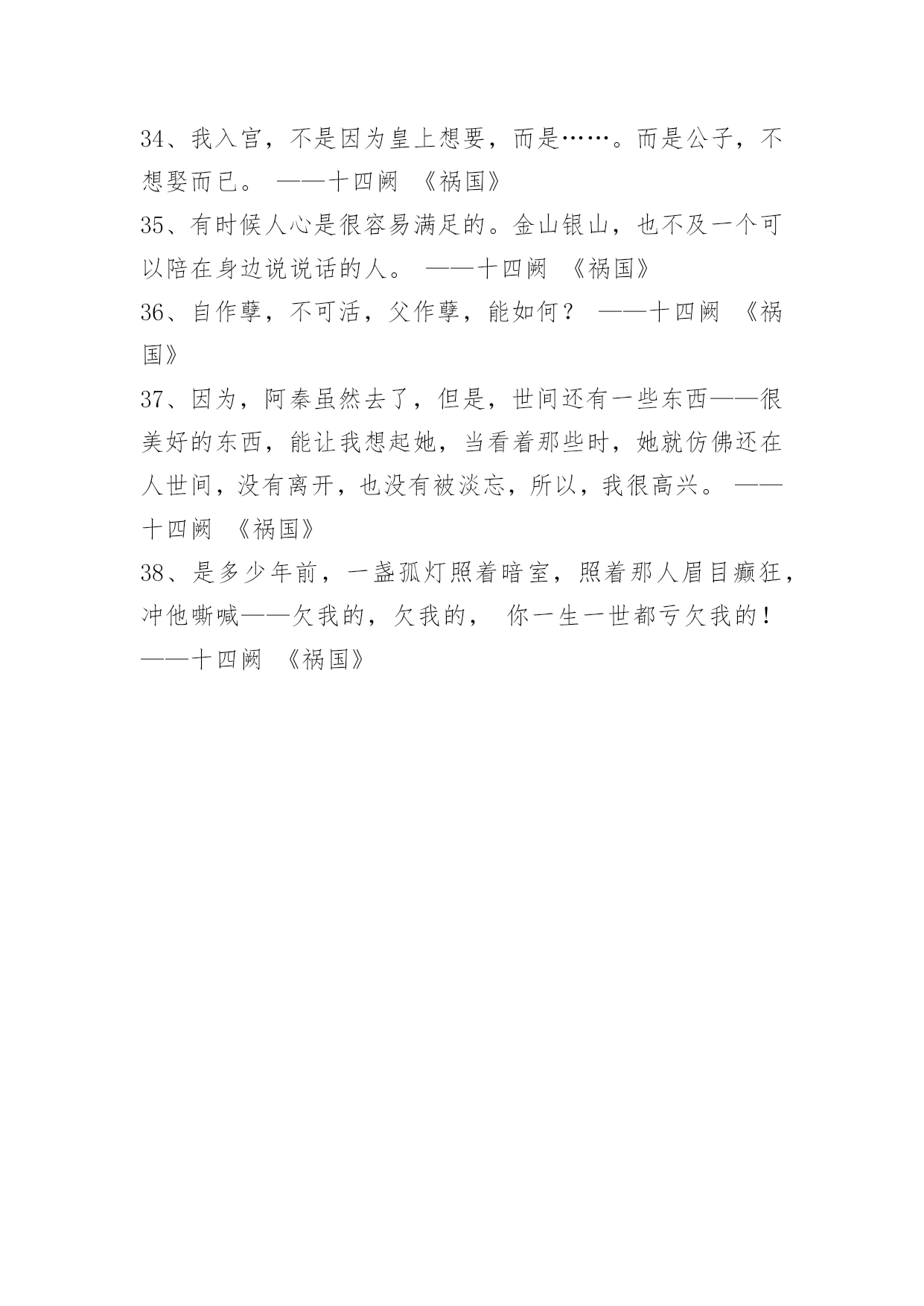 34、我入宫，不是因为皇上想要，而是……。而是公子，不想娶而已。 ——十四阙 《祸国》

35、有时候人心是很容易满足的。金山银山，也不及一个可以陪在身边说说话的人。 ——十四阙 《祸国》

36、自作孽，不可活，父作孽，能如何？ ——十四阙 《祸国》

37、因为，阿秦虽然去了，但是，世间还有一些东西——很美好的东西，能让我想起她，当看着那些时，她就仿佛还在人世间，没有离开，也没有被淡忘，所以，我很高兴。 ——十四阙 《祸国》

38、是多少年前，一盏孤灯照着暗室，照着那人眉目癫狂，冲他嘶喊——欠我的，欠我的， 你一生一世都亏欠我的！ ——十四阙 《祸国》